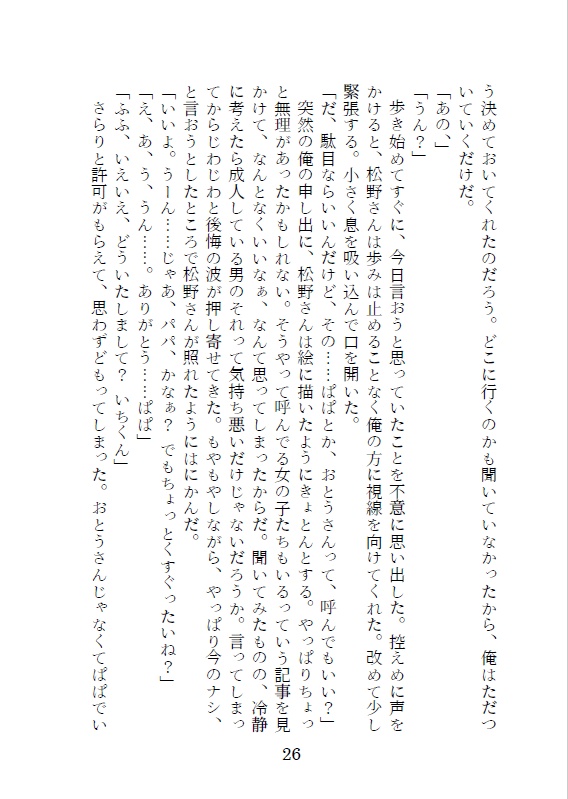 う決めておいてくれたのだろう。どこに行くのかも聞いていなかったから、俺はただついていくだけだ。
「あの、」
「うん？」
歩き始めてすぐに、今日言おうと思っていたことを不意に思い出した。控えめに声をかけると、松野さんは歩みは止めることなく俺の方に視線を向けてくれた。改めて少し緊張する。小さく息を吸い込んで口を開いた。
「だ、駄目ならいいんだけど、その……ぱぱとか、おとうさんって、呼んでもいい？」
突然の俺の申し出に、松野さんは絵に描いたようにきょとんとする。やっぱりちょっと無理があったかもしれない。そうやって呼んでる女の子たちもいるっていう記事を見かけて、なんとなくいいなぁ、なんて思ってしまったからだ。聞いてみたものの、冷静に考えたら成人している男のそれって気持ち悪いだけじゃないだろうか。言ってしまってからじわじわと後悔の波が押し寄せてきた。もやもやしながら、やっぱり今のナシ、と言おうとしたところで松野さんが照れたようにはにかんだ。
「いいよ。うーん……じゃあ、パパ、かなぁ？　でもちょっとくすぐったいね？」
「え、あ、う、うん……。ありがとう……ぱぱ」
「ふふ、いえいえ、どういたしまして？　いちくん」
さらりと許可がもらえて、思わずどもってしまった。おとうさんじゃなくてぱぱでい

26